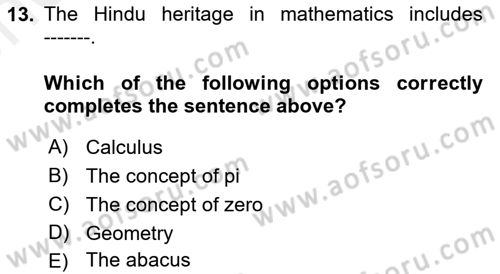 13. The Hindu heritage in mathematics includes -------.

Which of the following options correctly completes the sentence above?

A) Calculus
B) The concept of pi
C) The concept of zero
D) Geometry
E) The abacus

www.aofsoru.com